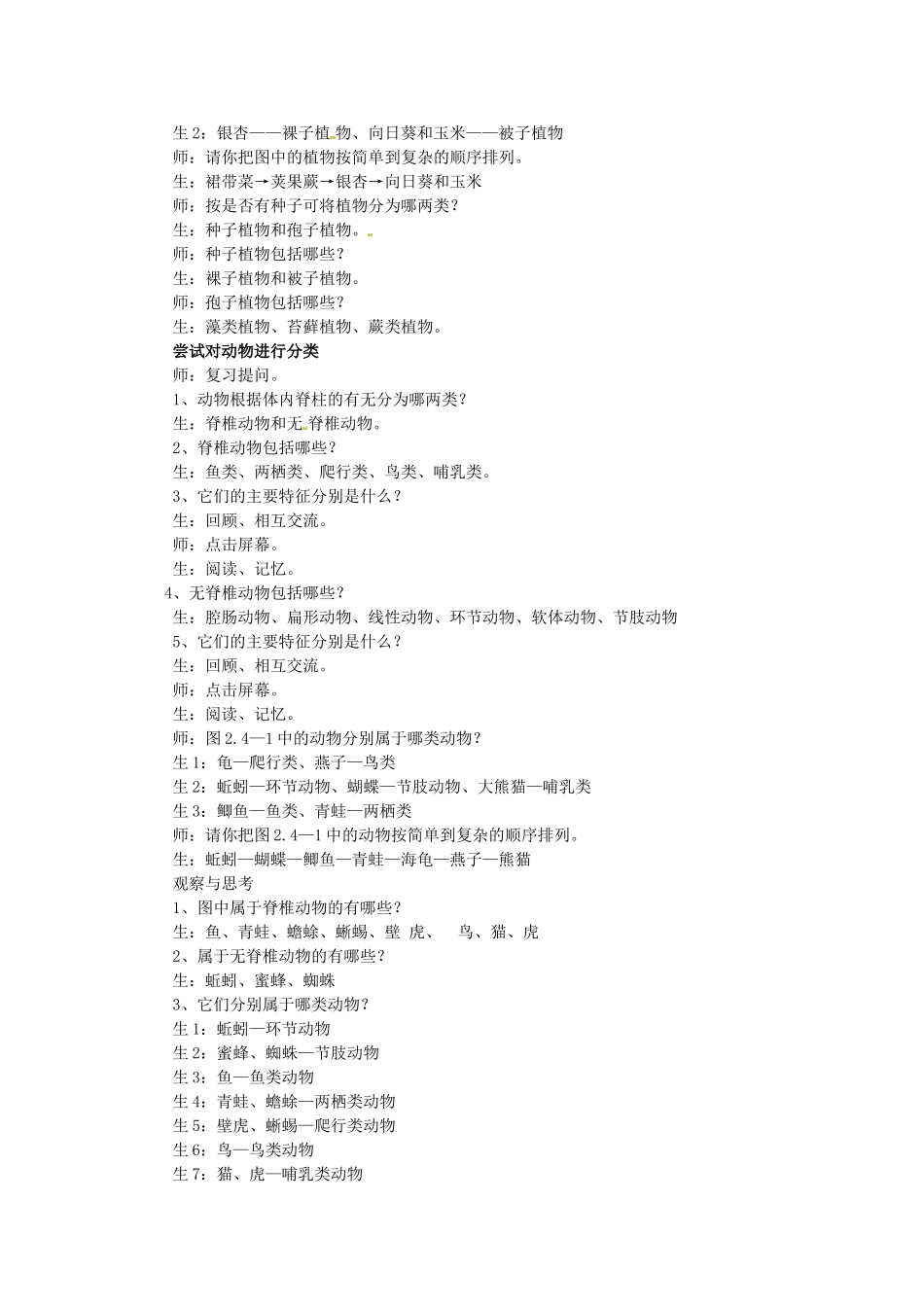 生 2：银杏——裸子植物、向日葵和玉米——被子植物
师：请你把图中的植物按简单到复杂的顺序排列。
生：裙带菜→荚果蕨→银杏→向日葵和玉米
师：按是否有种子可将植物分为哪两类？
生：种子植物和孢子植物。
师：种子植物包括哪些？
生：裸子植物和被子植物。
师：孢子植物包括哪些？
生：藻类植物、苔藓植物、蕨类植物。
尝试对动物进行分类
师：复习提问。
1、动物根据体内脊柱的有无分为哪两类？
生：脊椎动物和无脊椎动物。
2、脊椎动物包括哪些？
生：鱼类、两栖类、爬行类、鸟类、哺乳类。
3、它们的主要特征分别是什么？
生：回顾、相互交流。
师：点击屏幕。
生：阅读、记忆。
4、无脊椎动物包括哪些？
生：腔肠动物、扁形动物、线性动物、环节动物、软体动物、节肢动物
5、它们的主要特征分别是什么？
生：回顾、相互交流。
师：点击屏幕。
生：阅读、记忆。
师：图 2.4—1 中的动物分别属于哪类动物？
生 1：龟—爬行类、燕子—鸟类
生 2：蚯蚓—环节动物、蝴蝶—节肢动物、大熊猫—哺乳类
生 3：鲫鱼—鱼类、青蛙—两栖类
师：请你把图 2.4—1 中的动物按简单到复杂的顺序排列。
生：蚯蚓—蝴蝶—鲫鱼—青蛙—海龟—燕子—熊猫
观察与思考
1、图中属于脊椎动物的有哪些？
生：鱼、青蛙、蟾蜍、蜥蜴、壁 虎、 鸟、猫、虎
2、属于无脊椎动物的有哪些？
生：蚯蚓、蜜蜂、蜘蛛
3、它们分别属于哪类动物？
生 1：蚯蚓—环节动物
生 2：蜜蜂、蜘蛛—节肢动物
生 3：鱼—鱼类动物
生 4：青蛙、蟾蜍—两栖类动物
生 5：壁虎、蜥蜴—爬行类动物
生 6：鸟—鸟类动物
生 7：猫、虎—哺乳类动物